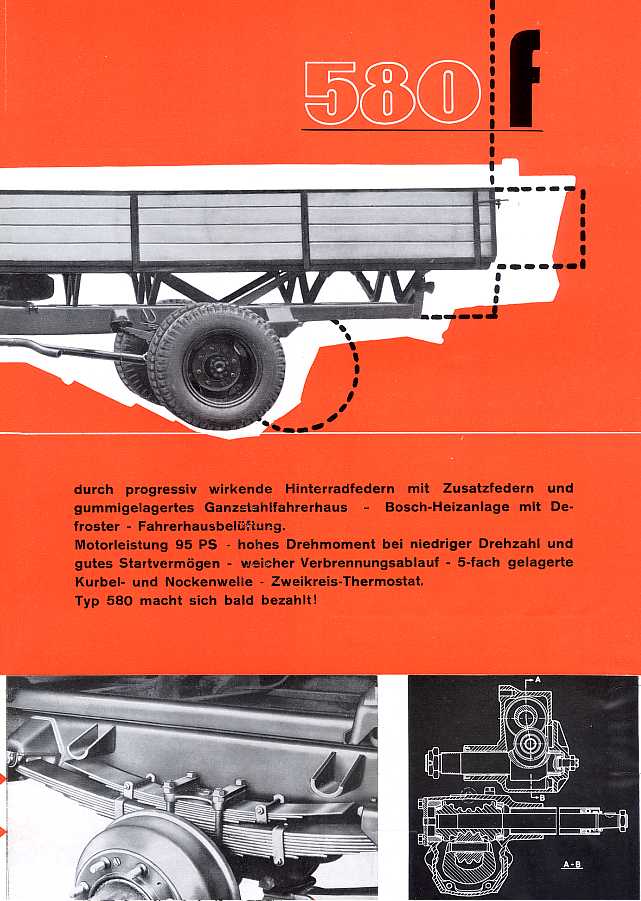 580 f

durch progressiv wirkende Hinterradfedern mit Zusatzfedern und gummigelagertes Ganzstahlfahrerhaus - Bosch-Heizanlage mit Defroster - Fahrerhausbelüftung.
Motorleistung 95 PS - hohes Drehmoment bei niedriger Drehzahl und gutes Startvermögen - weicher Verbrennungsablauf - 5-fach gelagerte Kurbel- und Nockenwelle - Zweikreis-Thermostat.
Typ 580 macht sich bald bezahlt!

A
B
A-B